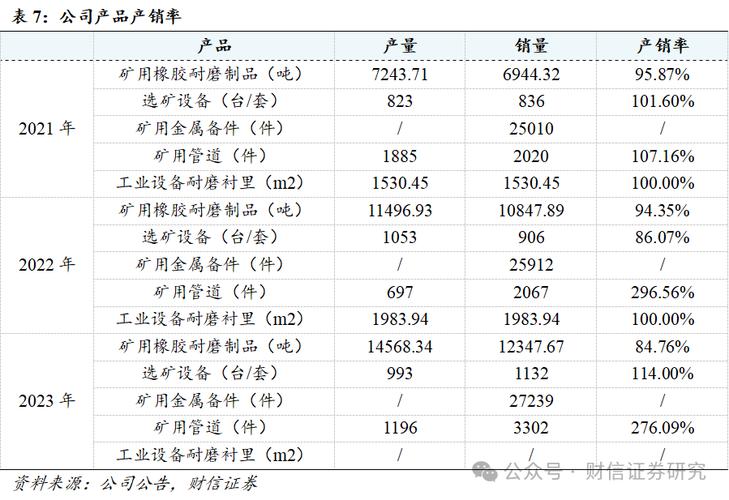 表 7：公司产品产销率

| | 产品 | 产量 | 销量 | 产销率 |
|---|---|---|---|---|
| 2021 年 | 矿用橡胶耐磨制品（吨） | 7243.71 | 6944.32 | 95.87% |
| | 选矿设备（台/套） | 823 | 836 | 101.60% |
| | 矿用金属备件（件） | / | 25010 | / |
| | 矿用管道（件） | 1885 | 2020 | 107.16% |
| | 工业设备耐磨衬里（m2） | 1530.45 | 1530.45 | 100.00% |
| 2022 年 | 矿用橡胶耐磨制品（吨） | 11496.93 | 10847.89 | 94.35% |
| | 选矿设备（台/套） | 1053 | 906 | 86.07% |
| | 矿用金属备件（件） | / | 25912 | / |
| | 矿用管道（件） | 697 | 2067 | 296.56% |
| | 工业设备耐磨衬里（m2） | 1983.94 | 1983.94 | 100.00% |
| 2023 年 | 矿用橡胶耐磨制品（吨） | 14568.34 | 12347.67 | 84.76% |
| | 选矿设备（台/套） | 993 | 1132 | 114.00% |
| | 矿用金属备件（件） | / | 27239 | / |
| | 矿用管道（件） | 1196 | 3302 | 276.09% |
| | 工业设备耐磨衬里（m2） | / | / | / |

资料来源：公司公告，财信证券

公众号 · 财信证券研究